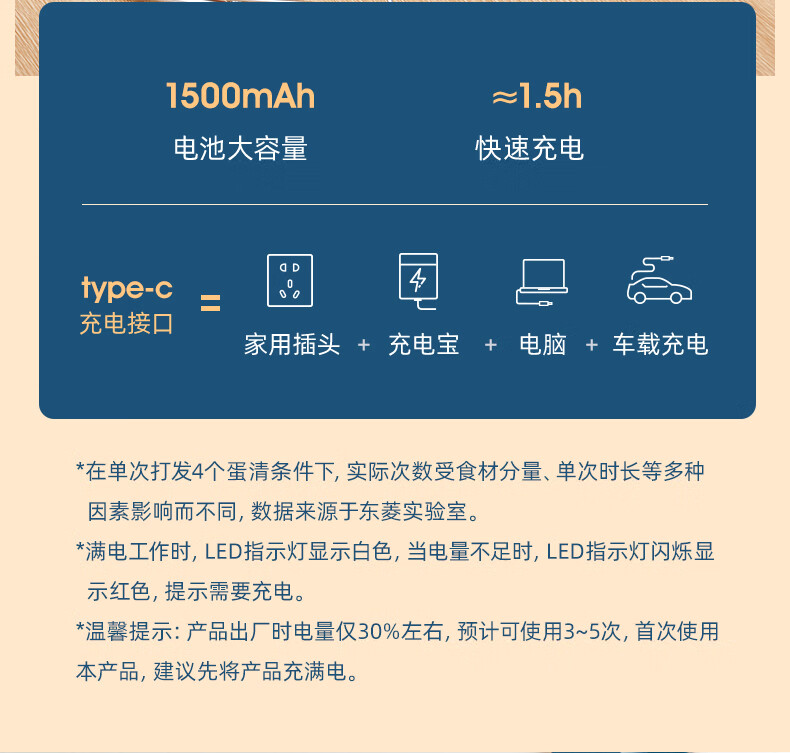 1500mAh
电池大容量

≈1.5h
快速充电

type-c
充电接口

=

家用插头 + 充电宝 + 电脑 + 车载充电

*在单次打发4个蛋清条件下，实际次数受食材分量、单次时长等多种因素影响而不同，数据来源于东菱实验室。

*满电工作时，LED指示灯显示白色，当电量不足时，LED指示灯闪烁显示红色，提示需要充电。

*温馨提示：产品出厂时电量仅30%左右，预计可使用3~5次，首次使用本产品，建议先将产品充满电。